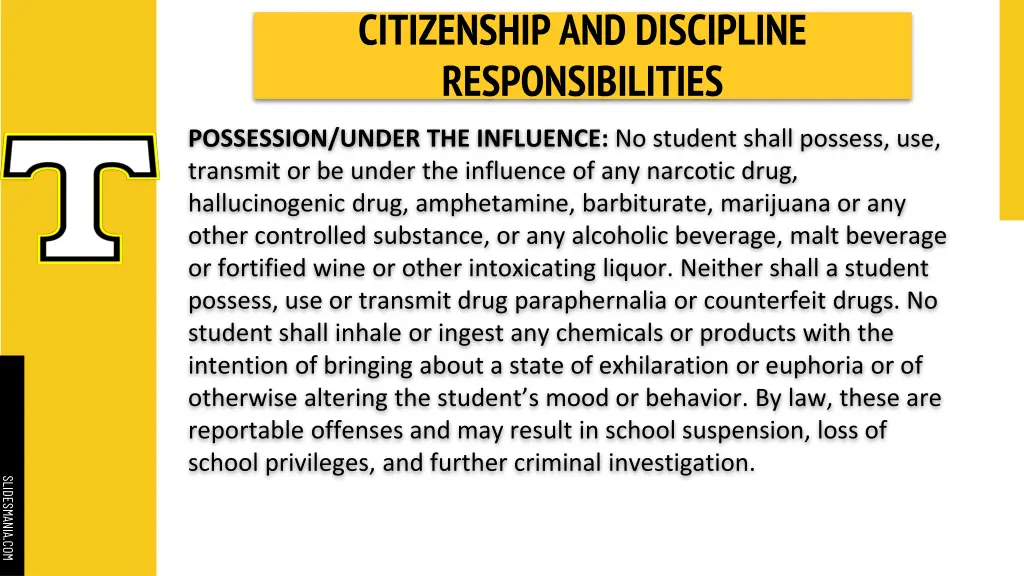 CITIZENSHIP AND DISCIPLINE RESPONSIBILITIES

T

POSSESSION/UNDER THE INFLUENCE: No student shall possess, use, transmit or be under the influence of any narcotic drug, hallucinogenic drug, amphetamine, barbiturate, marijuana or any other controlled substance, or any alcoholic beverage, malt beverage or fortified wine or other intoxicating liquor. Neither shall a student possess, use or transmit drug paraphernalia or counterfeit drugs. No student shall inhale or ingest any chemicals or products with the intention of bringing about a state of exhilaration or euphoria or of otherwise altering the student's mood or behavior. By law, these are reportable offenses and may result in school suspension, loss of school privileges, and further criminal investigation.

SLIDESMANIA.COM